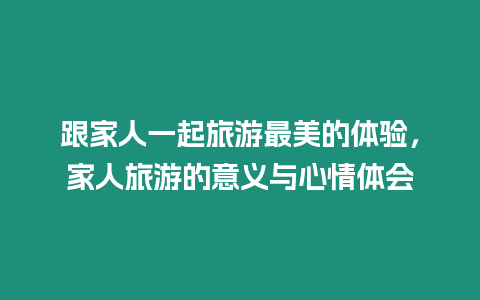 跟家人一起旅游最美的体验，家人旅游的意义与心情体会